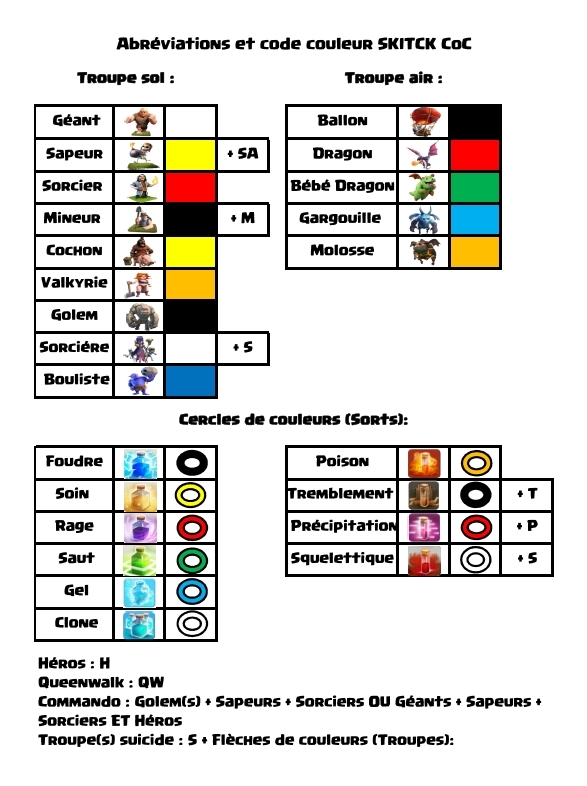 Abréviations et code couleur SKITCK CoC

Troupe sol :

| Géant | | | |
|---|---|---|---|
| Sapeur | | | + SA |
| Sorcier | | | |
| Mineur | | | + M |
| Cochon | | | |
| Valkyrie | | | |
| Golem | | | |
| Sorciére | | | + S |
| Bouliste | | | |

Troupe air :

| Ballon | | |
|---|---|---|
| Dragon | | |
| Bébé Dragon | | |
| Gargouille | | |
| Molosse | | |

Cercles de couleurs (Sorts):

| Foudre | | |
|---|---|---|
| Soin | | |
| Rage | | |
| Saut | | |
| Gel | | |
| Clone | | |

| Poison | | | |
|---|---|---|---|
| Tremblement | | | + T |
| Précipitation | | | + P |
| Squelettique | | | + S |

Héros : H
Queenwalk : QW
Commando : Golem(s) + Sapeurs + Sorciers OU Géants + Sapeurs + Sorciers ET Héros
Troupe(s) suicide : S + Flèches de couleurs (Troupes):